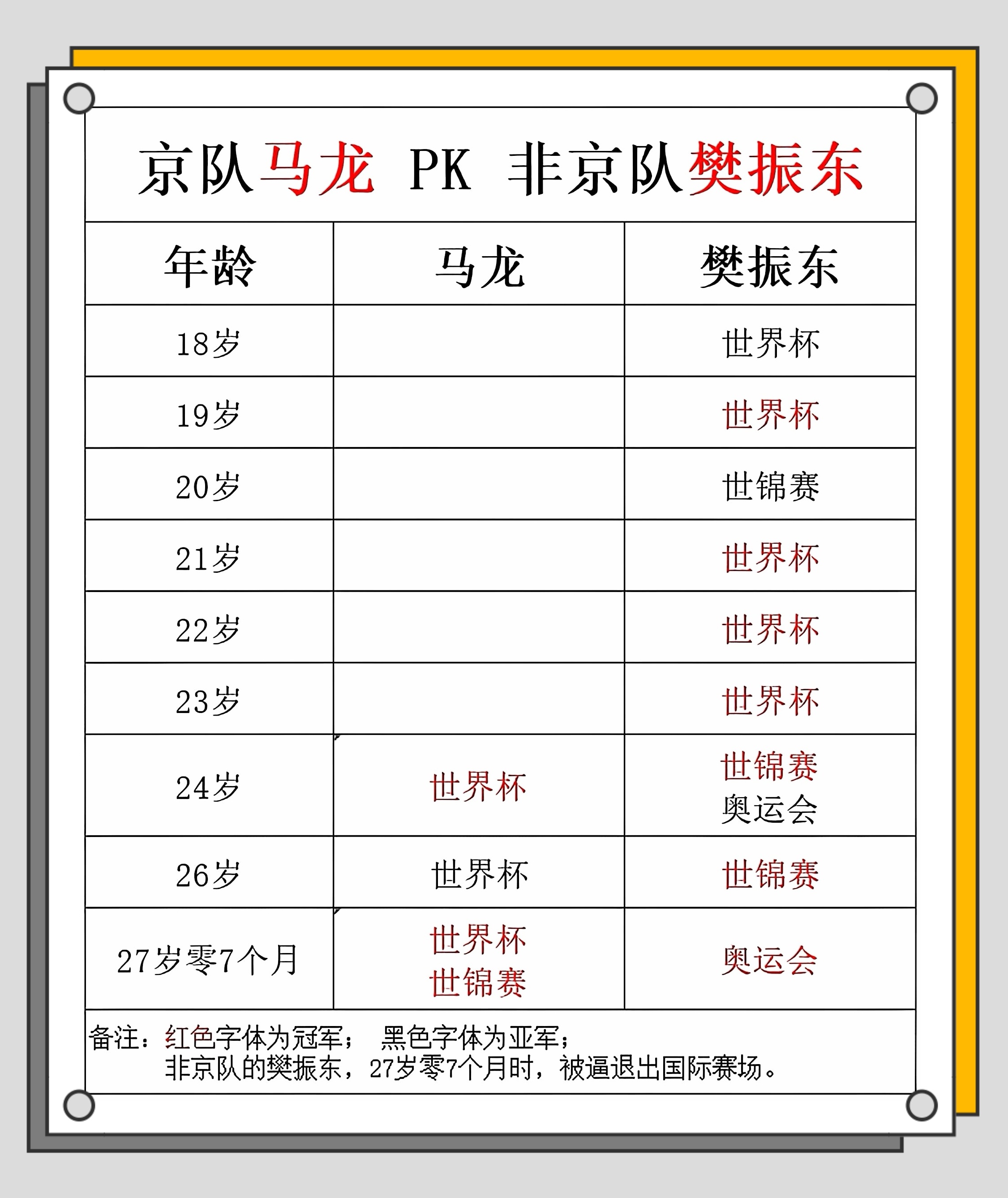 京队马龙 PK 非京队樊振东

| 年龄 | 马龙 | 樊振东 |
|---|---|---|
| 18岁 | | 世界杯 |
| 19岁 | | 世界杯 |
| 20岁 | | 世锦赛 |
| 21岁 | | 世界杯 |
| 22岁 | | 世界杯 |
| 23岁 | | 世界杯 |
| 24岁 | 世界杯 | 世锦赛 奥运会 |
| 26岁 | 世界杯 | 世锦赛 |
| 27岁零7个月 | 世界杯 世锦赛 | 奥运会 |

备注：红色字体为冠军； 黑色字体为亚军；
非京队的樊振东，27岁零7个月时，被逼退出国际赛场。